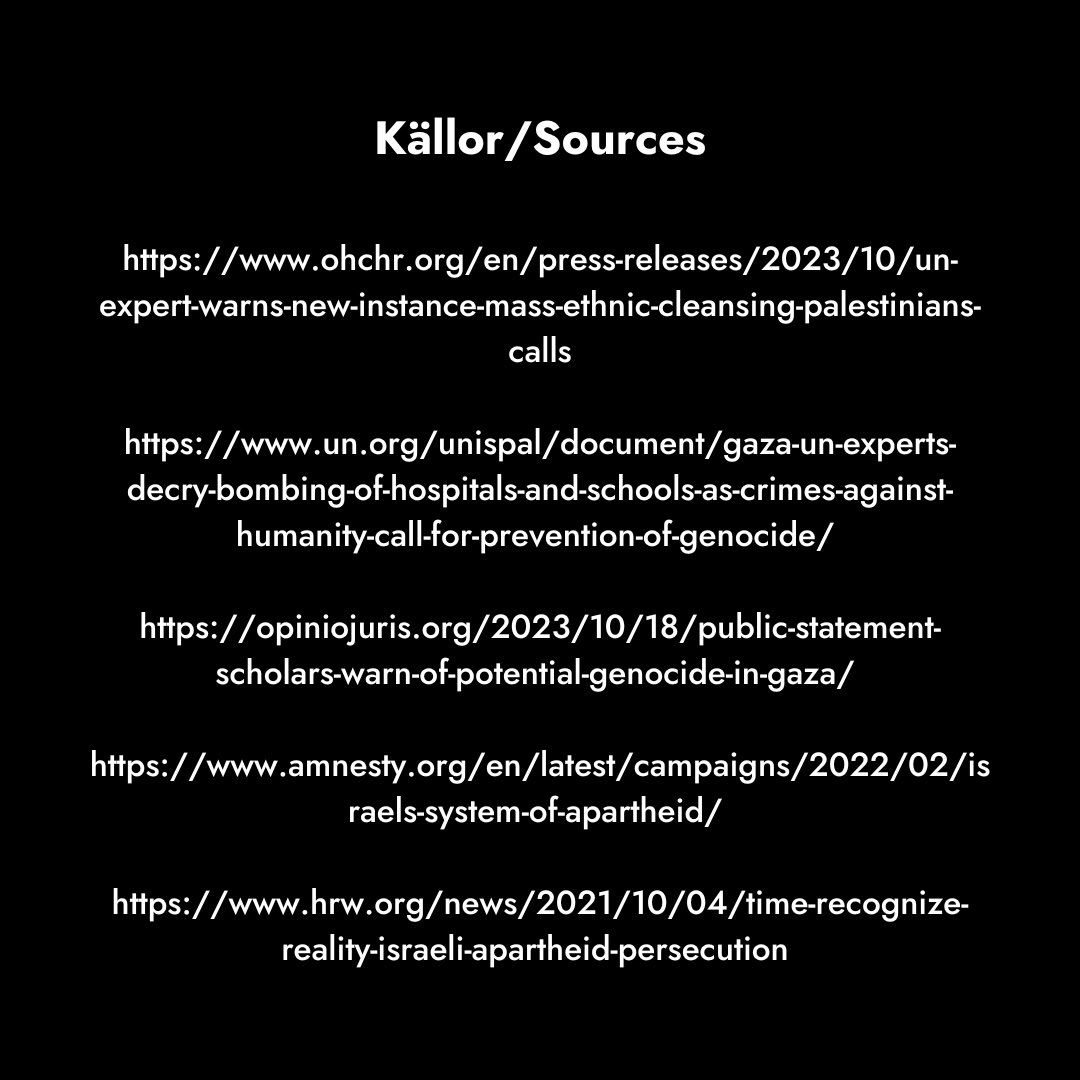 Källor/Sources

https://www.ohchr.org/en/press-releases/2023/10/un-expert-warns-new-instance-mass-ethnic-cleansing-palestinians-calls

https://www.un.org/unispal/document/gaza-un-experts-decry-bombing-of-hospitals-and-schools-as-crimes-against-humanity-call-for-prevention-of-genocide/

https://opiniojuris.org/2023/10/18/public-statement-scholars-warn-of-potential-genocide-in-gaza/

https://www.amnesty.org/en/latest/campaigns/2022/02/israels-system-of-apartheid/

https://www.hrw.org/news/2021/10/04/time-recognize-reality-israeli-apartheid-persecution